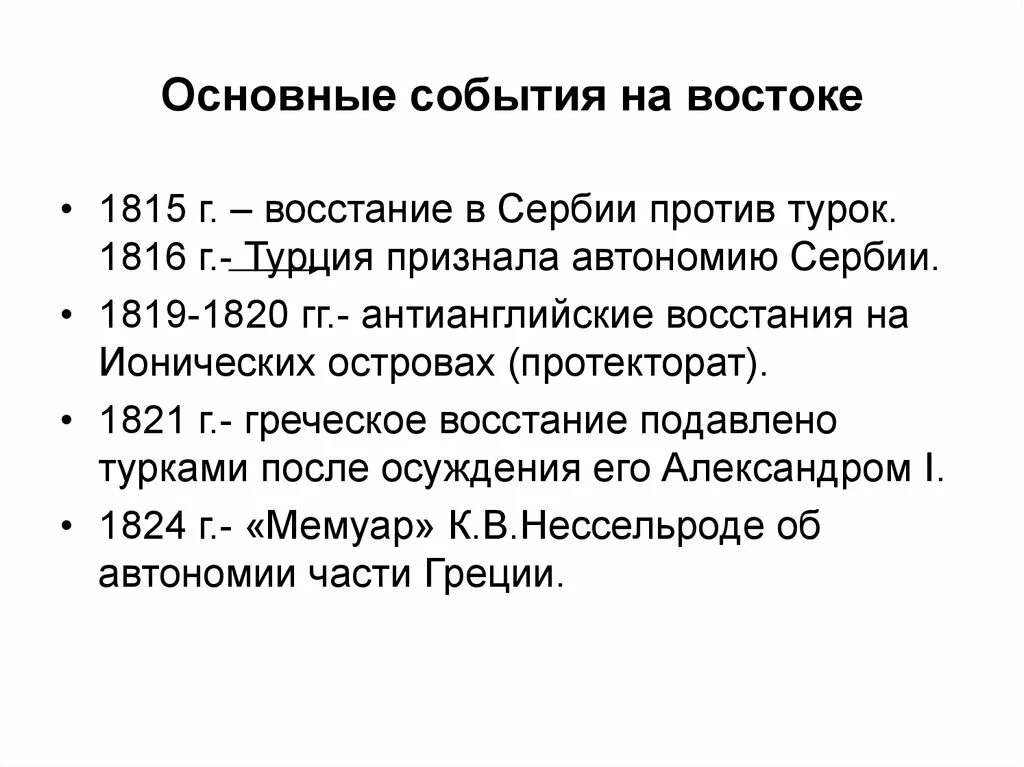 Основные события на востоке

• 1815 г. – восстание в Сербии против турок. 1816 г.- Турция признала автономию Сербии.

• 1819-1820 гг.- антианглийские восстания на Ионических островах (протекторат).

• 1821 г.- греческое восстание подавлено турками после осуждения его Александром I.

• 1824 г.- «Мемуар» К.В.Нессельроде об автономии части Греции.